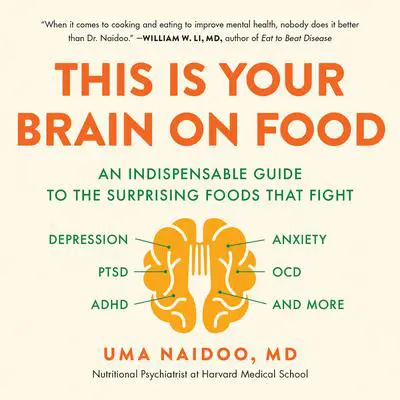 "When it comes to cooking and eating to improve mental health, nobody does it better than Dr. Naidoo." —WILLIAM W. LI, MD, author of Eat to Beat Disease

THIS IS YOUR BRAIN ON FOOD

AN INDISPENSABLE GUIDE TO THE SURPRISING FOODS THAT FIGHT

DEPRESSION
PTSD
ADHD

ANXIETY
OCD
AND MORE

UMA NAIDOO, MD

Nutritional Psychiatrist at Harvard Medical School